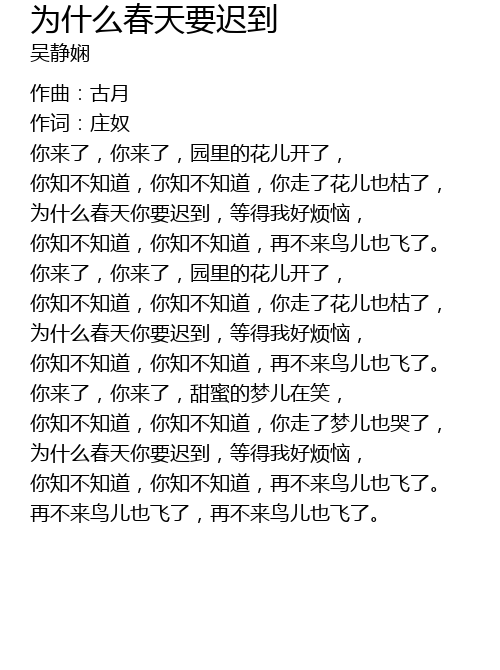 为什么春天要迟到
吴静娴

作曲：古月
作词：庄奴
你来了，你来了，园里的花儿开了，
你知不知道，你知不知道，你走了花儿也枯了，
为什么春天你要迟到，等得我好烦恼，
你知不知道，你知不知道，再不来鸟儿也飞了。
你来了，你来了，园里的花儿开了，
你知不知道，你知不知道，你走了花儿也枯了，
为什么春天你要迟到，等得我好烦恼，
你知不知道，你知不知道，再不来鸟儿也飞了。
你来了，你来了，甜蜜的梦儿在笑，
你知不知道，你知不知道，你走了梦儿也哭了，
为什么春天你要迟到，等得我好烦恼，
你知不知道，你知不知道，再不来鸟儿也飞了。
再不来鸟儿也飞了，再不来鸟儿也飞了。